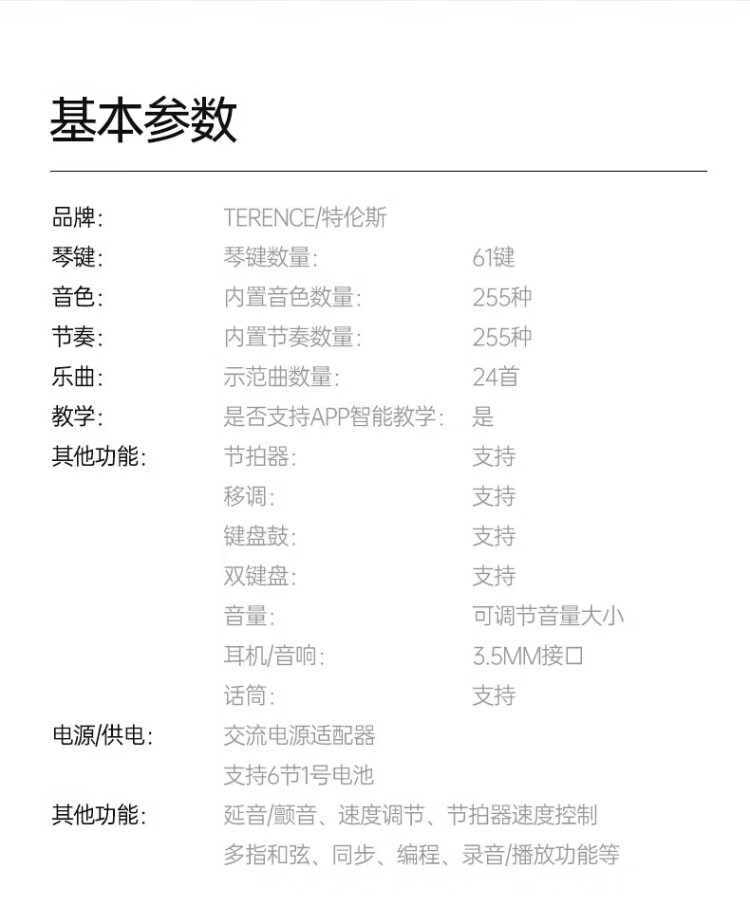 基本参数

| | | |
|---|---|---|
| 品牌: | TERENCE/特伦斯 | |
| 琴键: | 琴键数量: | 61键 |
| 音色: | 内置音色数量: | 255种 |
| 节奏: | 内置节奏数量: | 255种 |
| 乐曲: | 示范曲数量: | 24首 |
| 教学: | 是否支持APP智能教学: | 是 |
| 其他功能: | 节拍器: | 支持 |
| | 移调: | 支持 |
| | 键盘鼓: | 支持 |
| | 双键盘: | 支持 |
| | 音量: | 可调节音量大小 |
| | 耳机/音响: | 3.5MM接口 |
| | 话筒: | 支持 |
| 电源/供电: | 交流电源适配器 | |
| | 支持6节1号电池 | |
| 其他功能: | 延音/颤音、速度调节、节拍器速度控制 | |
| | 多指和弦、同步、编程、录音/播放功能等 | |